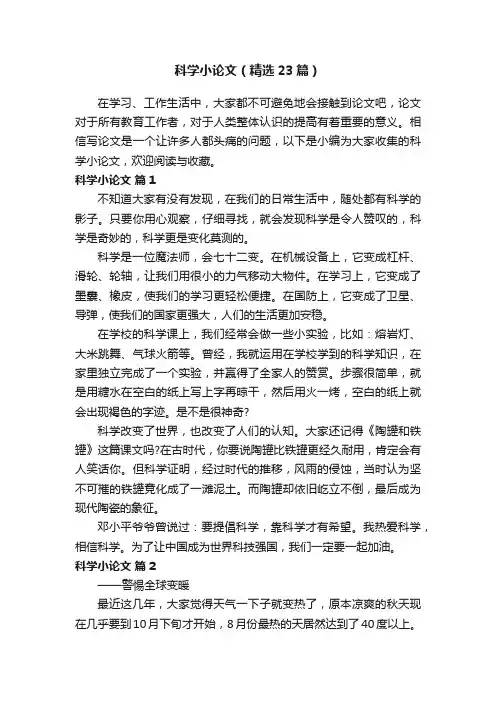 科学小论文（精选23篇）

在学习、工作生活中，大家都不可避免地会接触到论文吧，论文对于所有教育工作者，对于人类整体认识的提高有着重要的意义。相信写论文是一个让许多人都头痛的问题，以下是小编为大家收集的科学小论文，欢迎阅读与收藏。

科学小论文 篇1

不知道大家有没有发现，在我们的日常生活中，随处都有科学的影子。只要你用心观察，仔细寻找，就会发现科学是令人赞叹的，科学是奇妙的，科学更是变化莫测的。

科学是一位魔法师，会七十二变。在机械设备上，它变成杠杆、滑轮、轮轴，让我们用很小的力气移动大物件。在学习上，它变成了墨囊、橡皮，使我们的学习更轻松便捷。在国防上，它变成了卫星、导弹，使我们的国家更强大，人们的生活更加安稳。

在学校的科学课上，我们经常会做一些小实验，比如：熔岩灯、大米跳舞、气球火箭等。曾经，我就运用在学校学到的科学知识，在家里独立完成了一个实验，并赢得了全家人的赞赏。步骤很简单，就是用糖水在空白的纸上写上字再晾干，然后用火一烤，空白的纸上就会出现褐色的字迹。是不是很神奇?

科学改变了世界，也改变了人们的认知。大家还记得《陶罐和铁罐》这篇课文吗?在古时代，你要说陶罐比铁罐更经久耐用，肯定会有人笑话你。但科学证明，经过时代的推移，风雨的侵蚀，当时认为坚不可摧的铁罐竟化成了一滩泥土。而陶罐却依旧屹立不倒，最后成为现代陶瓷的象征。

邓小平爷爷曾说过：要提倡科学，靠科学才有希望。我热爱科学，相信科学。为了让中国成为世界科技强国，我们一定要一起加油。

科学小论文 篇2

——警惕全球变暖

最近这几年，大家觉得天气一下子就变热了，原本凉爽的秋天现在几乎要到10月下旬才开始，8月份最热的天居然达到了40度以上。